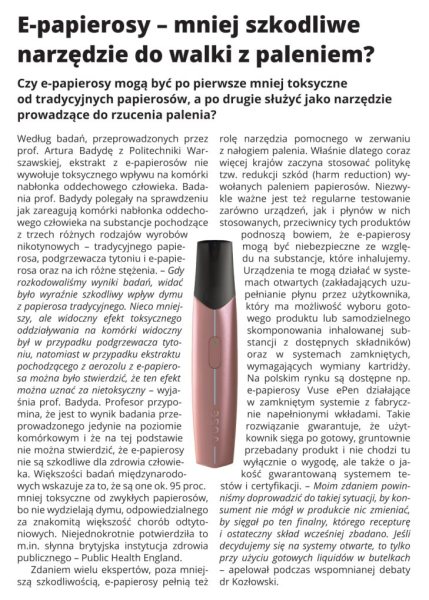 E-papierosy – mniej szkodliwe narzędzie do walki z paleniem?

Czy e-papierosy mogą być po pierwsze mniej toksyczne od tradycyjnych papierosów, a po drugie służyć jako narzędzie prowadzące do rzucenia palenia?

Według badań, przeprowadzonych przez prof. Artura Badydę z Politechniki Warszawskiej, ekstrakt z e-papierosów nie wywołuje toksycznego wpływu na komórki nabłonka oddechowego człowieka. Badania prof. Badydy polegały na sprawdzeniu jak zareagują komórki nabłonka oddechowego człowieka na substancje pochodzące z trzech różnych rodzajów wyrobów nikotynowych – tradycyjnego papierosa, podgrzewacza tytoniu i e-papierosa oraz na ich różne stężenia. – Gdy rozkodowaliśmy wyniki badań, widać było wyraźnie szkodliwy wpływ dymu z papierosa tradycyjnego. Nieco mniejszy, ale widoczny efekt toksycznego oddziaływania na komórki widoczny był w przypadku podgrzewacza tytoniu, natomiast w przypadku ekstraktu pochodzącego z aerozolu z e-papierosa można było stwierdzić, że ten efekt można uznać za nietoksyczny – wyjaśnia prof. Badyda. Profesor przypomina, że jest to wynik badania przeprowadzonego jedynie na poziomie komórkowym i że na tej podstawie nie można stwierdzić, że e-papierosy nie są szkodliwe dla zdrowia człowieka. Większości badań międzynarodowych wskazuje za to, że są one ok. 95 proc. mniej toksyczne od zwykłych papierosów, bo nie wydzielają dymu, odpowiedzialnego za znakomitą większość chorób odtytoniowych. Niejednokrotnie potwierdziła to m.in. słynna brytyjska instytucja zdrowia publicznego – Public Health England.

Zdaniem wielu ekspertów, poza mniejszą szkodliwością, e-papierosy pełnią też rolę narzędzia pomocnego w zerwaniu z nałogiem palenia. Właśnie dlatego coraz więcej krajów zaczyna stosować politykę tzw. redukcji szkód (harm reduction) wywołanych paleniem papierosów. Niezwykle ważne jest też regularne testowanie zarówno urządzeń, jak i płynów w nich stosowanych, przeciwnicy tych produktów podnoszą bowiem, że e-papierosy mogą być niebezpieczne ze względu na substancje, które inhalujemy. Urządzenia te mogą działać w systemach otwartych (zakładających uzupełnianie płynu przez użytkownika, który ma możliwość wyboru gotowego produktu lub samodzielnego skomponowania inhalowanej substancji z dostępnych składników) oraz w systemach zamkniętych, wymagających wymiany kartridży. Na polskim rynku są dostępne np. e-papierosy Vuse ePen działające w zamkniętym systemie z fabrycznie napełnionymi wkładami. Takie rozwiązanie gwarantuje, że użytkownik sięga po gotowy, gruntownie przebadany produkt i nie chodzi tu wyłącznie o wygodę, ale także o jakość gwarantowaną systemem testów i certyfikacji. – Moim zdaniem powinniśmy doprowadzić do takiej sytuacji, by konsument nie mógł w produkcie nic zmieniać, by sięgał po ten finalny, którego recepturę i ostateczny skład wcześniej zbadano. Jeśli decydujemy się na systemy otwarte, to tylko przy użyciu gotowych liquidów w butelkach – apelował podczas wspomnianej debaty dr Kozłowski.